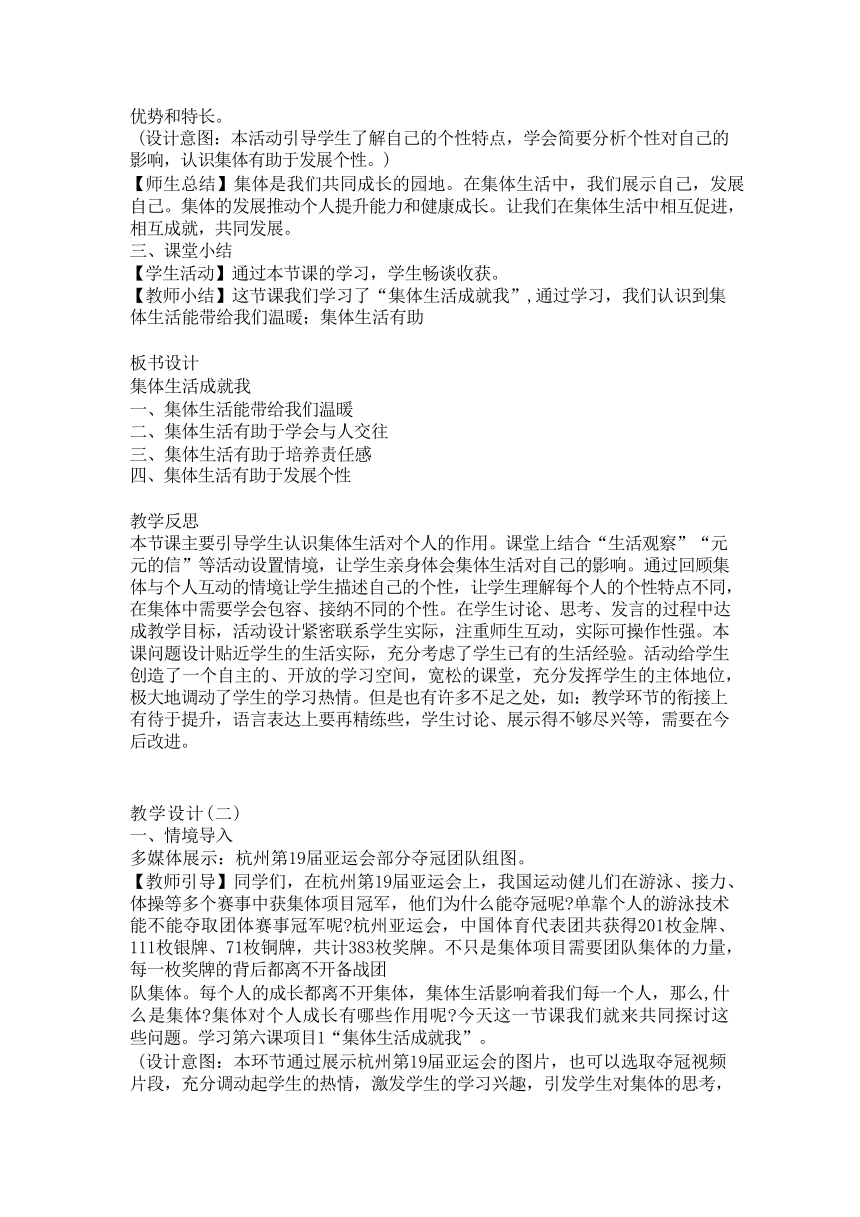 优势和特长。
（设计意图：本活动引导学生了解自己的个性特点，学会简要分析个性对自己的影响，认识集体有助于发展个性。）
【师生总结】集体是我们共同成长的园地。在集体生活中，我们展示自己，发展自己。集体的发展推动个人提升能力和健康成长。让我们在集体生活中相互促进，相互成就，共同发展。
三、课堂小结
【学生活动】通过本节课的学习，学生畅谈收获。
【教师小结】这节课我们学习了“集体生活成就我”，通过学习，我们认识到集体生活能带给我们温暖；集体生活有助

板书设计
集体生活成就我
一、集体生活能带给我们温暖
二、集体生活有助于学会与人交往
三、集体生活有助于培养责任感
四、集体生活有助于发展个性

教学反思
本节课主要引导学生认识集体生活对个人的作用。课堂上结合“生活观察”“元元的信”等活动设置情境，让学生亲身体会集体生活对自己的影响。通过回顾集体与个人互动的情境让学生描述自己的个性，让学生理解每个人的个性特点不同，在集体中需要学会包容、接纳不同的个性。在学生讨论、思考、发言的过程中达成教学目标，活动设计紧密联系学生实际，注重师生互动，实际可操作性强。本课问题设计贴近学生的生活实际，充分考虑了学生已有的生活经验。活动给学生创造了一个自主的、开放的学习空间，宽松的课堂，充分发挥学生的主体地位，极大地调动了学生的学习热情。但是也有许多不足之处，如：教学环节的衔接上有待于提升，语言表达上要再精练些，学生讨论、展示得不够尽兴等，需要在今后改进。

教学设计（二）
一、情境导入
多媒体展示：杭州第19届亚运会部分夺冠团队组图。
【教师引导】同学们，在杭州第19届亚运会上，我国运动健儿们在游泳、接力、体操等多个赛事中获集体项目冠军，他们为什么能夺冠呢?单靠个人的游泳技术能不能夺取团体赛事冠军呢?杭州亚运会，中国体育代表团共获得201枚金牌、111枚银牌、71枚铜牌，共计383枚奖牌。不只是集体项目需要团队集体的力量，每一枚奖牌的背后都离不开备战团
队集体。每个人的成长都离不开集体，集体生活影响着我们每一个人，那么,什么是集体?集体对个人成长有哪些作用呢?今天这一节课我们就来共同探讨这些问题。学习第六课项目1“集体生活成就我”。
（设计意图：本环节通过展示杭州第19届亚运会的图片，也可以选取夺冠视频片段，充分调动起学生的热情，激发学生的学习兴趣，引发学生对集体的思考，